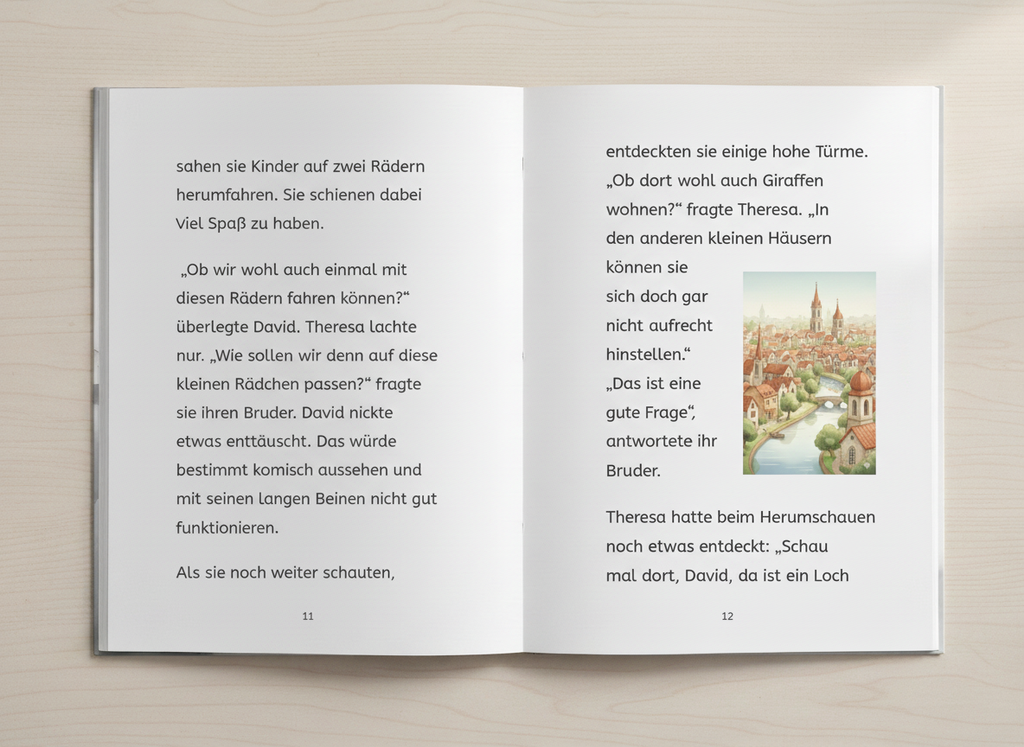 sahen sie Kinder auf zwei Rädern herumfahren. Sie schienen dabei Viel Spaß zu haben.

„Ob wir wohl auch einmal mit diesen Rädern fahren können?“ überlegte David. Theresa lachte nur. „Wie sollen wir denn auf diese kleinen Rädchen passen?“ fragte sie ihren Bruder. David nickte etwas enttäuscht. Das würde bestimmt komisch aussehen und mit seinen langen Beinen nicht gut funktionieren.

Als sie noch weiter schauten,

11

entdeckten sie einige hohe Türme. „Ob dort wohl auch Giraffen wohnen?“ fragte Theresa. „In den anderen kleinen Häusern können sie sich doch gar nicht aufrecht hinstellen.“ „Das ist eine gute Frage“, antwortete ihr Bruder.

Theresa hatte beim Herumschauen noch etwas entdeckt: „Schau mal dort, David, da ist ein Loch

12